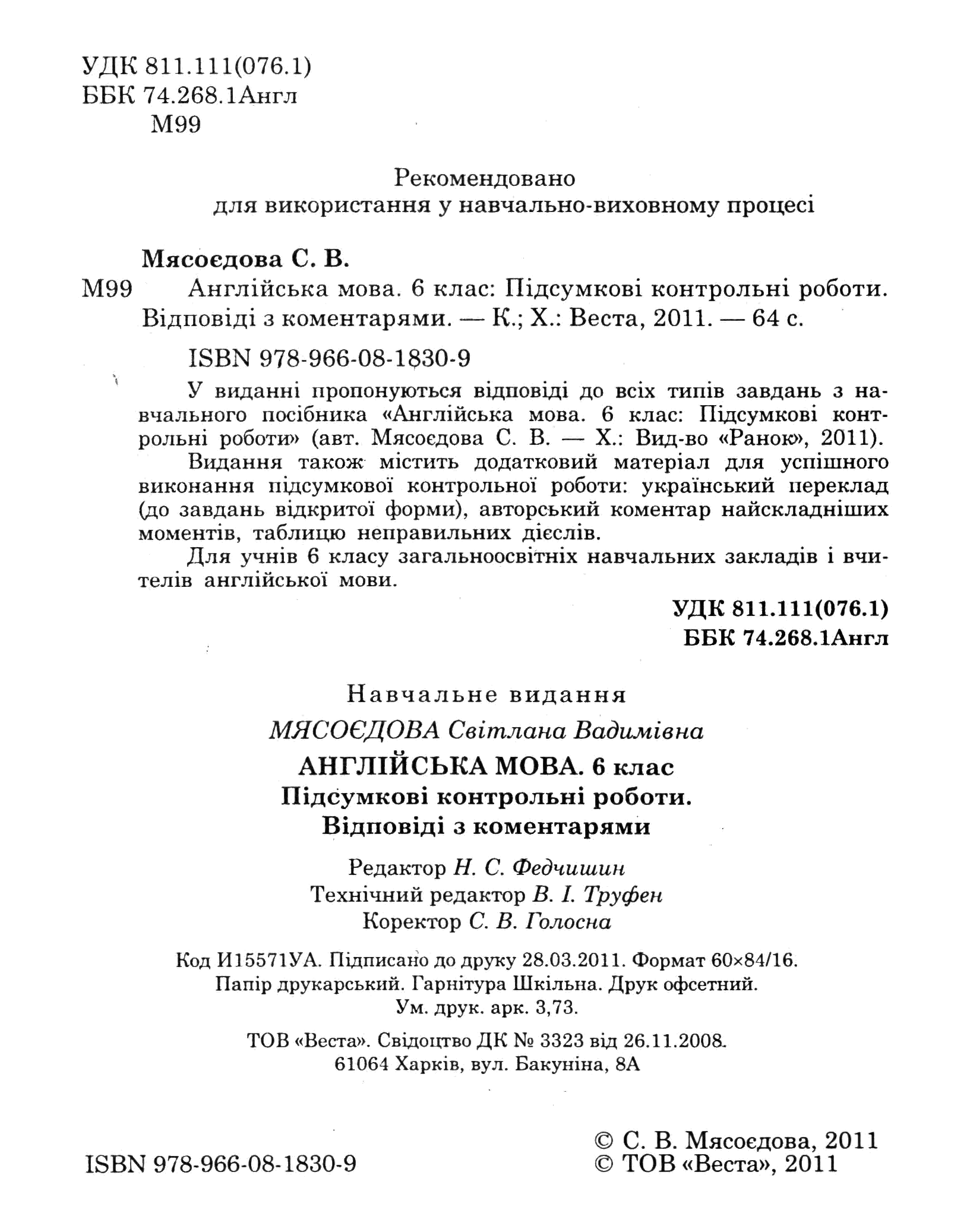 УДК 811.111(076.1)
ББК 74.268.1Англ
М99

Рекомендовано
для використання у навчально-виховному процесі

Мясоєдова С. В.
М99 Англійська мова. 6 клас: Підсумкові контрольні роботи. Відповіді з коментарями. — К.; Х.: Веста, 2011. — 64 с.

ISBN 978-966-08-1830-9

У виданні пропонуються відповіді до всіх типів завдань з навчального посібника «Англійська мова. 6 клас: Підсумкові контрольні роботи» (авт. Мясоєдова С. В. — Х.: Вид-во «Ранок», 2011).

Видання також містить додатковий матеріал для успішного виконання підсумкової контрольної роботи: український переклад (до завдань відкритої форми), авторський коментар найскладніших моментів, таблицю неправильних дієслів.

Для учнів 6 класу загальноосвітніх навчальних закладів і вчителів англійської мови.

УДК 811.111(076.1)
ББК 74.268.1Англ

Навчальне видання

МЯСОЄДОВА Світлана Вадимівна

АНГЛІЙСЬКА МОВА. 6 клас
Підсумкові контрольні роботи.
Відповіді з коментарями

Редактор Н. С. Федчишин
Технічний редактор В. І. Труфен
Коректор С. В. Голосна

Код И15571УА. Підписано до друку 28.03.2011. Формат 60×84/16.
Папір друкарський. Гарнітура Шкільна. Друк офсетний.
Ум. друк. арк. 3,73.

ТОВ «Веста». Свідоцтво ДК № 3323 від 26.11.2008.
61064 Харків, вул. Бакуніна, 8А

ISBN 978-966-08-1830-9

© С. В. Мясоєдова, 2011
© ТОВ «Веста», 2011